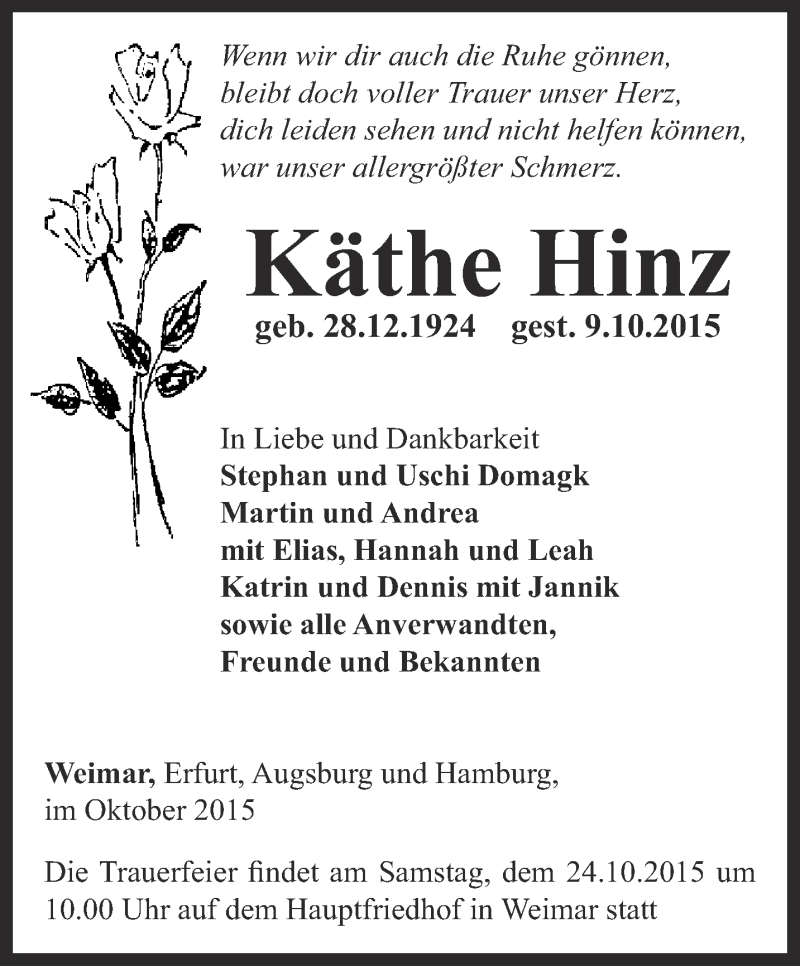 Wenn wir dir auch die Ruhe gönnen,
bleibt doch voller Trauer unser Herz,
dich leiden sehen und nicht helfen können,
war unser allergrößter Schmerz.

Käthe Hinz

geb. 28.12.1924 gest. 9.10.2015

In Liebe und Dankbarkeit
Stephan und Uschi Domagk
Martin und Andrea
mit Elias, Hannah und Leah
Katrin und Dennis mit Jannik
sowie alle Anverwandten,
Freunde und Bekannten

Weimar, Erfurt, Augsburg und Hamburg,
im Oktober 2015

Die Trauerfeier findet am Samstag, dem 24.10.2015 um 10.00 Uhr auf dem Hauptfriedhof in Weimar statt